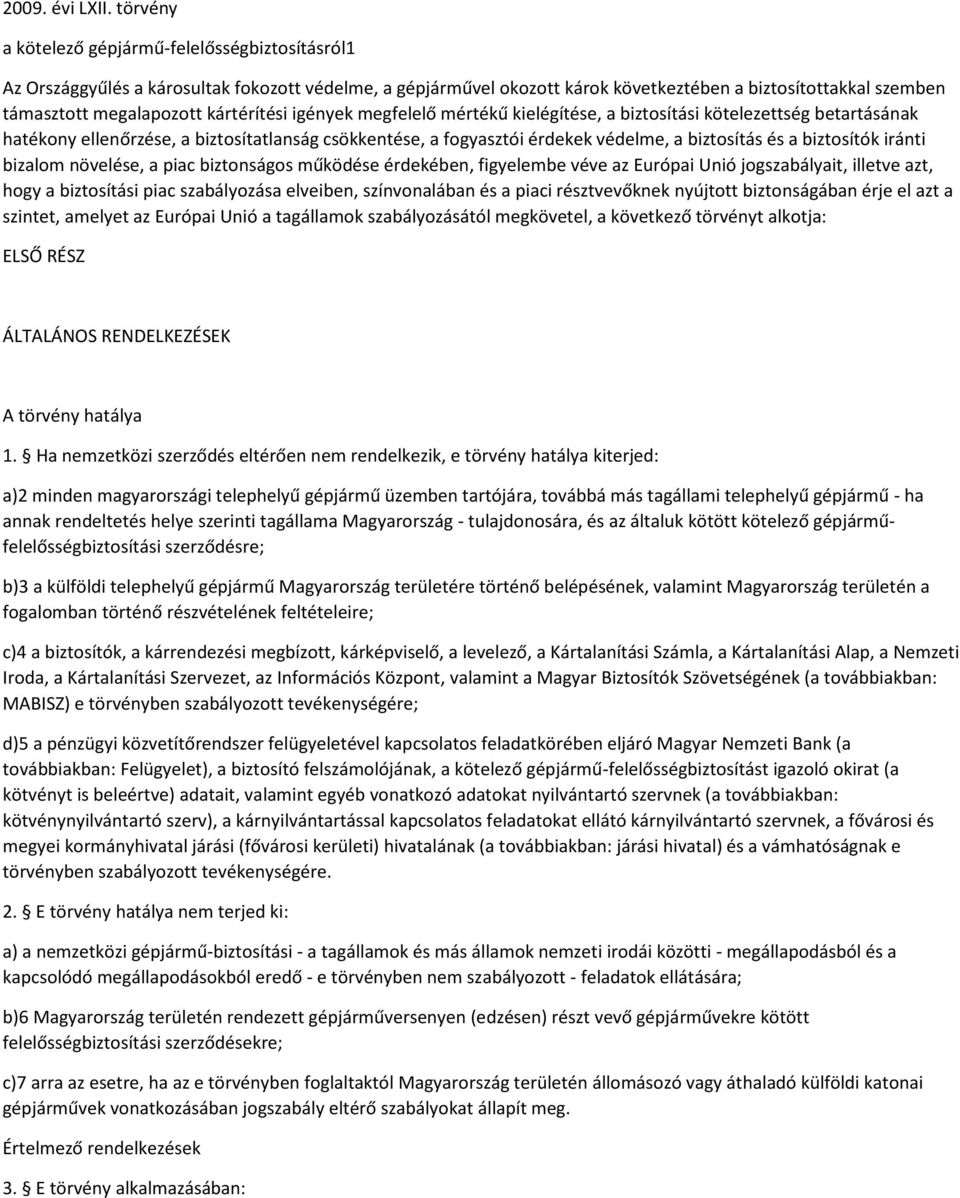 2009. évi LXII. törvény

a kötelező gépjármű-felelősségbiztosításról1

Az Országgyűlés a károsultak fokozott védelme, a gépjárművel okozott károk következtében a biztosítottakkal szemben támasztott megalapozott kártérítési igények megfelelő mértékű kielégítése, a biztosítási kötelezettség betartásának hatékony ellenőrzése, a biztosítatlanság csökkentése, a fogyasztói érdekek védelme, a biztosítás és a biztosítók iránti bizalom növelése, a piac biztonságos működése érdekében, figyelembe véve az Európai Unió jogszabályait, illetve azt, hogy a biztosítási piac szabályozása elveiben, színvonalában és a piaci résztvevőknek nyújtott biztonságában érje el azt a szintet, amelyet az Európai Unió a tagállamok szabályozásától megkövetel, a következő törvényt alkotja:

ELSŐ RÉSZ

ÁLTALÁNOS RENDELKEZÉSEK

A törvény hatálya

1. § Ha nemzetközi szerződés eltérően nem rendelkezik, e törvény hatálya kiterjed:

a)2 minden magyarországi telephelyű gépjármű üzemben tartójára, továbbá más tagállami telephelyű gépjármű - ha annak rendeltetés helye szerinti tagállama Magyarország - tulajdonosára, és az általuk kötött kötelező gépjármű-felelősségbiztosítási szerződésre;

b)3 a külföldi telephelyű gépjármű Magyarország területére történő belépésének, valamint Magyarország területén a fogalomban történő részvételének feltételeire;

c)4 a biztosítók, a kárrendezési megbízott, kárképviselő, a levelező, a Kártalanítási Számla, a Kártalanítási Alap, a Nemzeti Iroda, a Kártalanítási Szervezet, az Információs Központ, valamint a Magyar Biztosítók Szövetségének (a továbbiakban: MABISZ) e törvényben szabályozott tevékenységére;

d)5 a pénzügyi közvetítőrendszer felügyeletével kapcsolatos feladatkörében eljáró Magyar Nemzeti Bank (a továbbiakban: Felügyelet), a biztosító felszámolójának, a kötelező gépjármű-felelősségbiztosítást igazoló okirat (a kötvényt is beleértve) adatait, valamint egyéb vonatkozó adatokat nyilvántartó szervnek (a továbbiakban: kötvénynyilvántartó szerv), a kárnyilvántartással kapcsolatos feladatokat ellátó kárnyilvántartó szervnek, a fővárosi és megyei kormányhivatal járási (fővárosi kerületi) hivatalának (a továbbiakban: járási hivatal) és a vámhatóságnak e törvényben szabályozott tevékenységére.

2. § E törvény hatálya nem terjed ki:

a) a nemzetközi gépjármű-biztosítási - a tagállamok és más államok nemzeti irodái közötti - megállapodásból és a kapcsolódó megállapodásokból eredő - e törvényben nem szabályozott - feladatok ellátására;

b)6 Magyarország területén rendezett gépjárműversenyen (edzésen) részt vevő gépjárművekre kötött felelősségbiztosítási szerződésekre;

c)7 arra az esetre, ha az e törvényben foglaltaktól Magyarország területén állomásozó vagy áthaladó külföldi katonai gépjárművek vonatkozásában jogszabály eltérő szabályokat állapít meg.

Értelmező rendelkezések

3. § E törvény alkalmazásában: